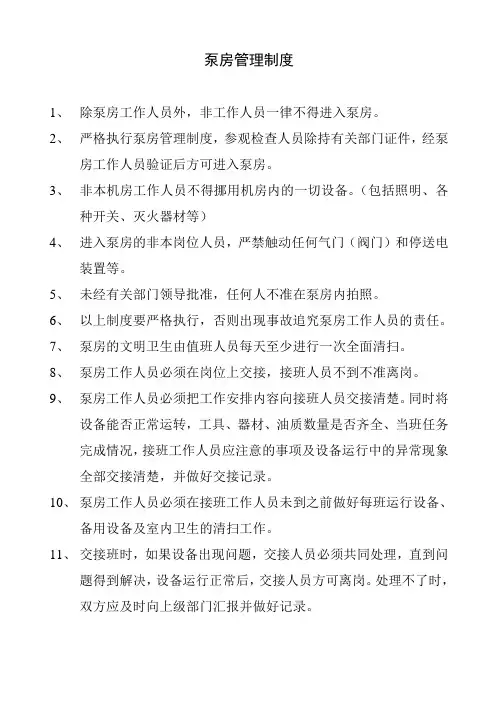 泵房管理制度

1、 除泵房工作人员外，非工作人员一律不得进入泵房。

2、 严格执行泵房管理制度，参观检查人员除持有关部门证件，经泵房工作人员验证后方可进入泵房。

3、 非本机房工作人员不得挪用机房内的一切设备。（包括照明、各种开关、灭火器材等）

4、 进入泵房的非本岗位人员，严禁触动任何气门（阀门）和停送电装置等。

5、 未经有关部门领导批准，任何人不准在泵房内拍照。

6、 以上制度要严格执行，否则出现事故追究泵房工作人员的责任。

7、 泵房的文明卫生由值班人员每天至少进行一次全面清扫。

8、 泵房工作人员必须在岗位上交接，接班人员不到不准离岗。

9、 泵房工作人员必须把工作安排内容向接班人员交接清楚。同时将设备能否正常运转，工具、器材、油质数量是否齐全、当班任务完成情况，接班工作人员应注意的事项及设备运行中的异常现象全部交接清楚，并做好交接记录。

10、 泵房工作人员必须在接班工作人员未到之前做好每班运行设备、备用设备及室内卫生的清扫工作。

11、 交接班时，如果设备出现问题，交接人员必须共同处理，直到问题得到解决，设备运行正常后，交接人员方可离岗。处理不了时，双方应及时向上级部门汇报并做好记录。